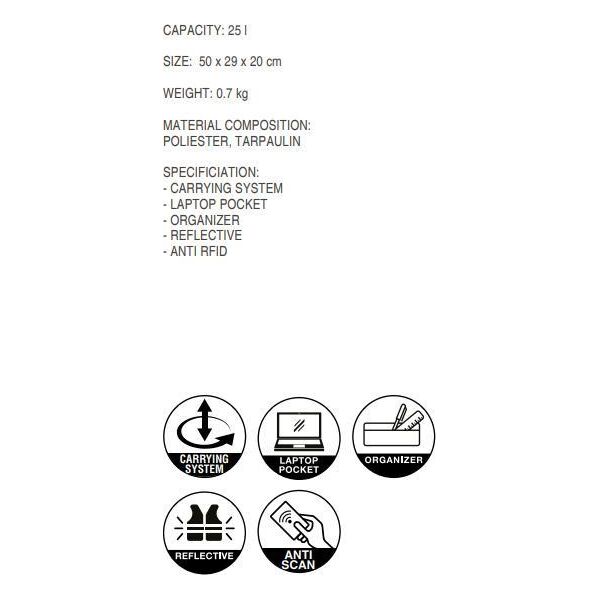 CAPACITY: 25 l

SIZE: 50 x 29 x 20 cm

WEIGHT: 0.7 kg

MATERIAL COMPOSITION:
POLIESTER, TARPAULIN

SPECIFICIATION:
- CARRYING SYSTEM
- LAPTOP POCKET
- ORGANIZER
- REFLECTIVE
- ANTI RFID

CARRYING SYSTEM

LAPTOP POCKET

ORGANIZER

REFLECTIVE

ANTI SCAN